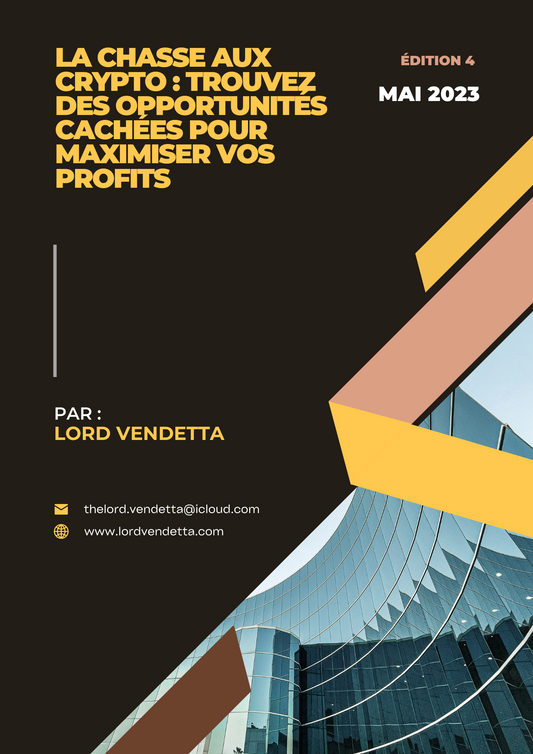 LA CHASSE AUX CRYPTO : TROUVEZ DES OPPORTUNITÉS CACHÉES POUR MAXIMISER VOS PROFITS

ÉDITION 4

MAI 2023

PAR :
LORD VENDETTA

thelord.vendetta@icloud.com
www.lordvendetta.com